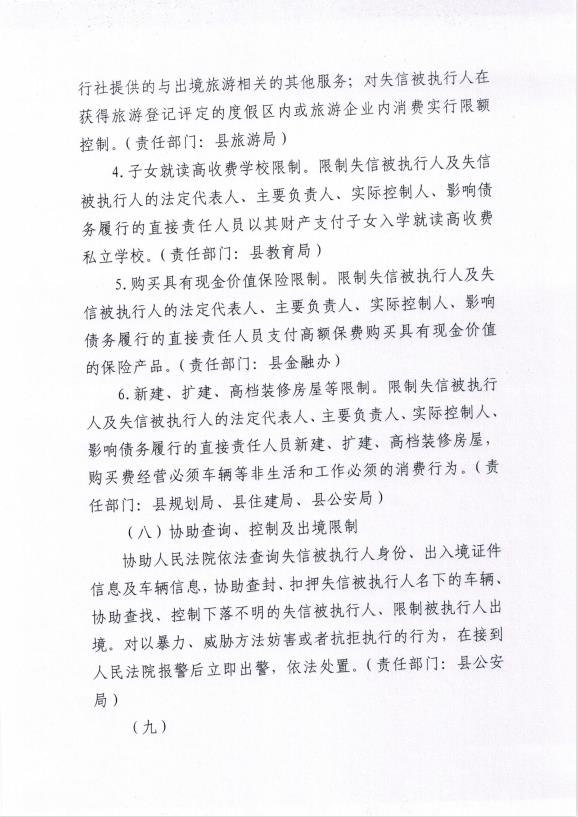 行社提供的与出境旅游相关的其他服务；对失信被执行人在获得旅游登记评定的度假区内或旅游企业内消费实行限额控制。（责任部门：县旅游局）

4.子女就读高收费学校限制。限制失信被执行人及失信被执行人的法定代表人、主要负责人、实际控制人、影响债务履行的直接责任人员以其财产支付子女入学就读高收费私立学校。（责任部门：县教育局）

5.购买具有现金价值保险限制。限制失信被执行人及失信被执行人的法定代表人、主要负责人、实际控制人、影响债务履行的直接责任人员支付高额保费购买具有现金价值的保险产品。（责任部门：县金融办）

6.新建、扩建、高档装修房屋等限制。限制失信被执行人及失信被执行人的法定代表人、主要负责人、实际控制人、影响债务履行的直接责任人员新建、扩建、高档装修房屋，购买费经营必须车辆等非生活和工作必须的消费行为。（责任部门：县规划局、县住建局、县公安局）

（八）协助查询、控制及出境限制

协助人民法院依法查询失信被执行人身份、出入境证件信息及车辆信息，协助查封、扣押失信被执行人名下的车辆、协助查找、控制下落不明的失信被执行人、限制被执行人出境。对以暴力、威胁方法妨害或者抗拒执行的行为，在接到人民法院报警后立即出警，依法处置。（责任部门：县公安局）

（九）